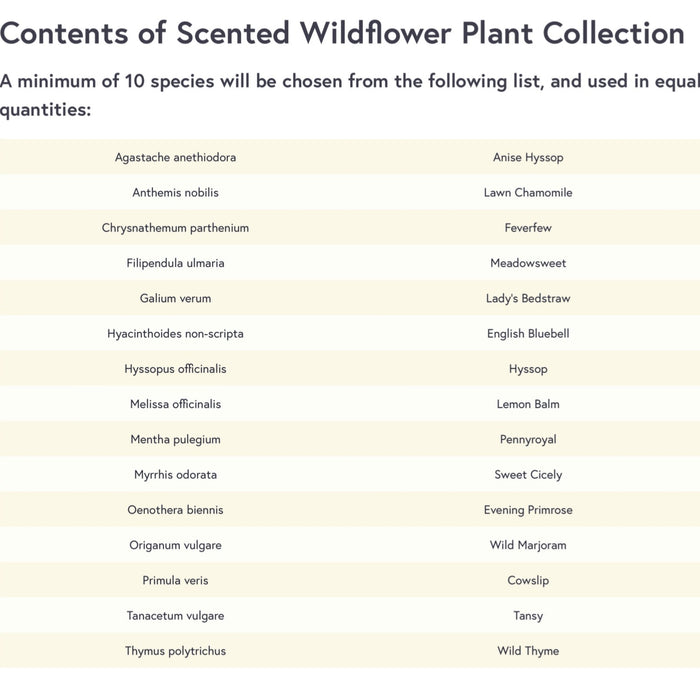 Contents of Scented Wildflower Plant Collection

A minimum of 10 species will be chosen from the following list, and used in equal quantities:

| | |
|---|---|
| Agastache anethiodora | Anise Hyssop |
| Anthemis nobilis | Lawn Chamomile |
| Chrysnathemum parthenium | Feverfew |
| Filipendula ulmaria | Meadowsweet |
| Galium verum | Lady's Bedstraw |
| Hyacinthoides non-scripta | English Bluebell |
| Hyssopus officinalis | Hyssop |
| Melissa officinalis | Lemon Balm |
| Mentha pulegium | Pennyroyal |
| Myrrhis odorata | Sweet Cicely |
| Oenothera biennis | Evening Primrose |
| Origanum vulgare | Wild Marjoram |
| Primula veris | Cowslip |
| Tanacetum vulgare | Tansy |
| Thymus polytrichus | Wild Thyme |